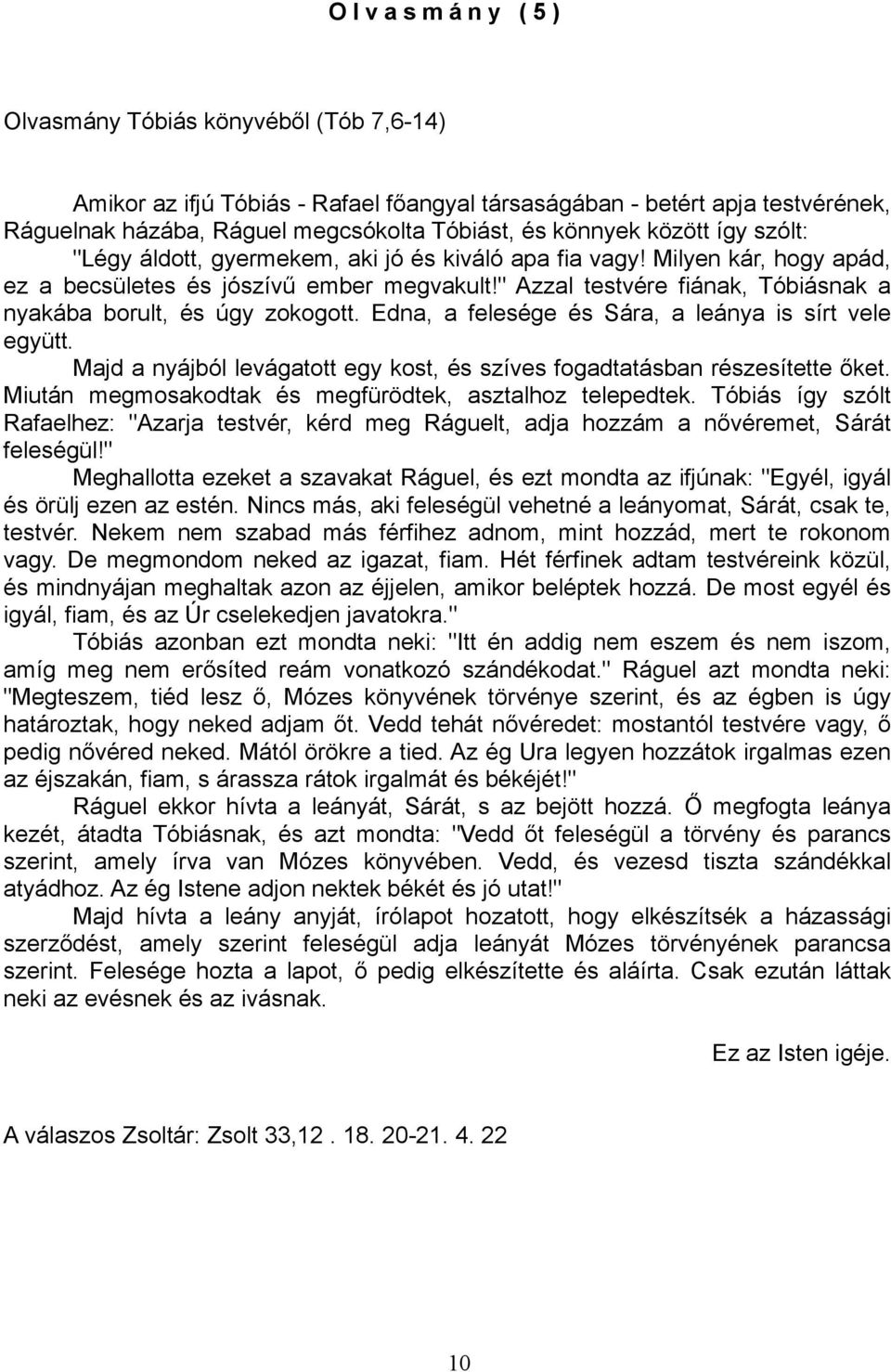 O l v a s m á n y ( 5 )

Olvasmány Tóbiás könyvéből (Tób 7,6-14)

Amikor az ifjú Tóbiás - Rafael főangyal társaságában - betért apja testvérének, Ráguelnak házába, Ráguel megcsókolta Tóbiást, és könnyek között így szólt: "Légy áldott, gyermekem, aki jó és kiváló apa fia vagy! Milyen kár, hogy apád, ez a becsületes és jószívű ember megvakult!" Azzal testvére fiának, Tóbiásnak a nyakába borult, és úgy zokogott. Edna, a felesége és Sára, a leánya is sírt vele együtt.

Majd a nyájból levágatott egy kost, és szíves fogadtatásban részesítette őket. Miután megmosakodtak és megfürödtek, asztalhoz telepedtek. Tóbiás így szólt Rafaelhez: "Azarja testvér, kérd meg Ráguelt, adja hozzám a nővéremet, Sárát feleségül!"

Meghallotta ezeket a szavakat Ráguel, és ezt mondta az ifjúnak: "Egyél, igyál és örülj ezen az estén. Nincs más, aki feleségül vehetné a leányomat, Sárát, csak te, testvér. Nekem nem szabad más férfihez adnom, mint hozzád, mert te rokonom vagy. De megmondom neked az igazat, fiam. Hét férfinek adtam testvéreink közül, és mindnyájan meghaltak azon az éjjelen, amikor beléptek hozzá. De most egyél és igyál, fiam, és az Úr cselekedjen javatokra."

Tóbiás azonban ezt mondta neki: "Itt én addig nem eszem és nem iszom, amíg meg nem erősíted reám vonatkozó szándékodat." Ráguel azt mondta neki: "Megteszem, tiéd lesz ő, Mózes könyvének törvénye szerint, és az égben is úgy határoztak, hogy neked adjam őt. Vedd tehát nővéredet: mostantól testvére vagy, ő pedig nővéred neked. Mától örökre a tied. Az ég Ura legyen hozzátok irgalmas ezen az éjszakán, fiam, s árassza rátok irgalmát és békéjét!"

Ráguel ekkor hívta a leányát, Sárát, s az bejött hozzá. Ő megfogta leánya kezét, átadta Tóbiásnak, és azt mondta: "Vedd őt feleségül a törvény és parancs szerint, amely írva van Mózes könyvében. Vedd, és vezesd tiszta szándékkal atyádhoz. Az ég Istene adjon nektek békét és jó utat!"

Majd hívta a leány anyját, írólapot hozatott, hogy elkészítsék a házassági szerződést, amely szerint feleségül adja leányát Mózes törvényének parancsa szerint. Felesége hozta a lapot, ő pedig elkészítette és aláírta. Csak ezután láttak neki az evésnek és az ivásnak.

Ez az Isten igéje.

A válaszos Zsoltár: Zsolt 33,12 . 18. 20-21. 4. 22

10